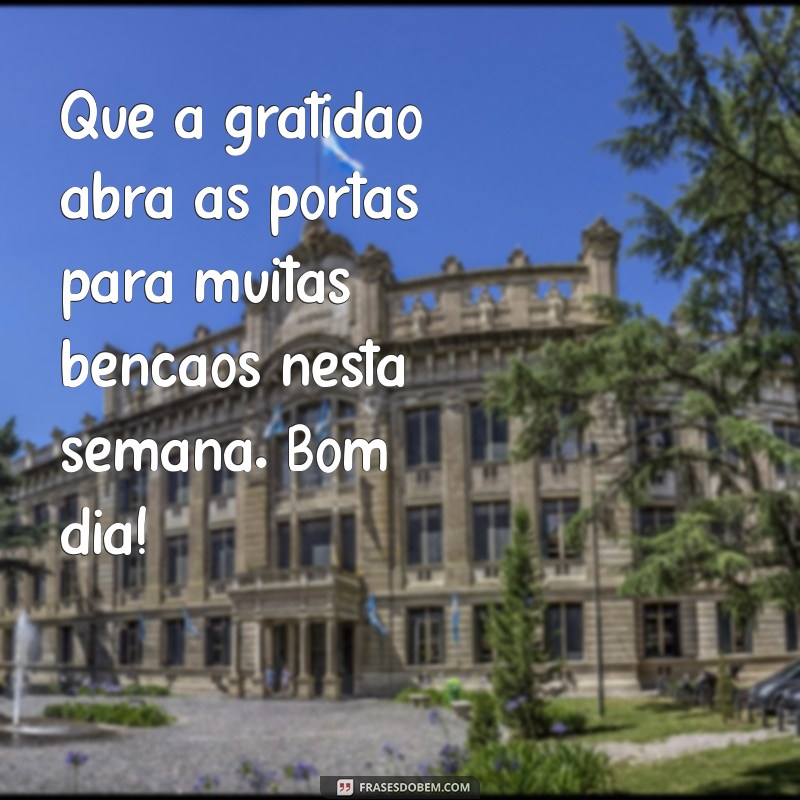 Que a gratidao abra as portas para muitas bencaos nesta semana. Bom dia!

FRASESDOBEM.COM